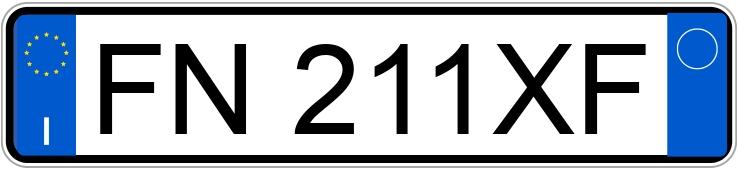 I

FN 211XF